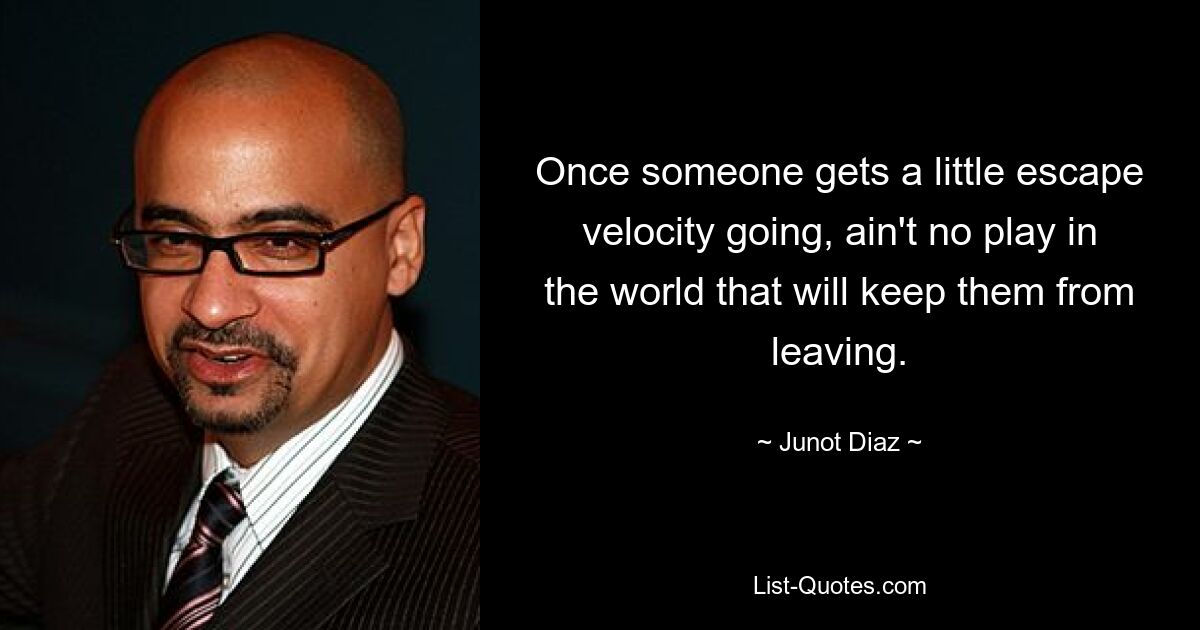 Once someone gets a little escape velocity going, ain't no play in the world that will keep them from leaving.

~ Junot Diaz ~

List-Quotes.com